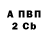 А ПВП
2 Cb